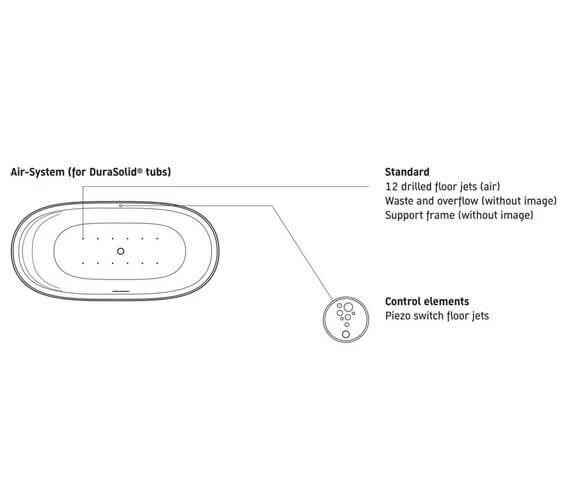 Air-System (for DuraSolid® tubs)

Standard
12 drilled floor jets (air)
Waste and overflow (without image)
Support frame (without image)

Control elements
Piezo switch floor jets